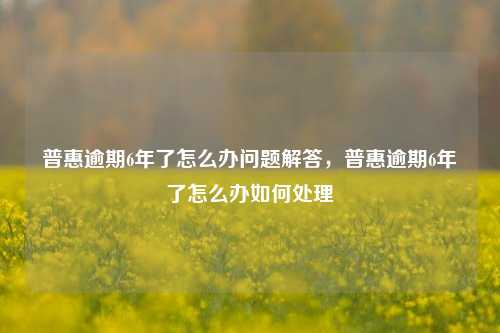 普惠逾期6年了怎么办问题解答，普惠逾期6年了怎么办如何处理